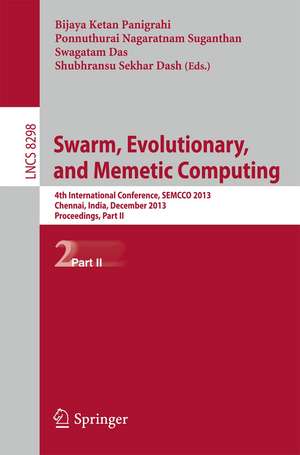 Bijaya Ketan Panigrahi
Ponnuthurai Nagaratnam Suganthan
Swagatam Das
Shubhransu Sekhar Dash (Eds.)

LNCS 8298

Swarm, Evolutionary, and Memetic Computing

4th International Conference, SEMCCO 2013
Chennai, India, December 2013
Proceedings, Part II

2 Part II

Springer